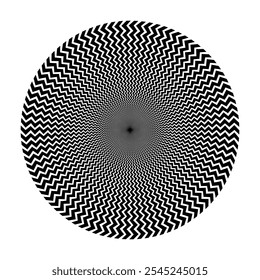 shutterstock.com · 2545245015